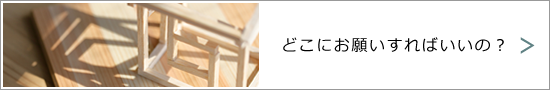 どこにお願いすればいいの？ >